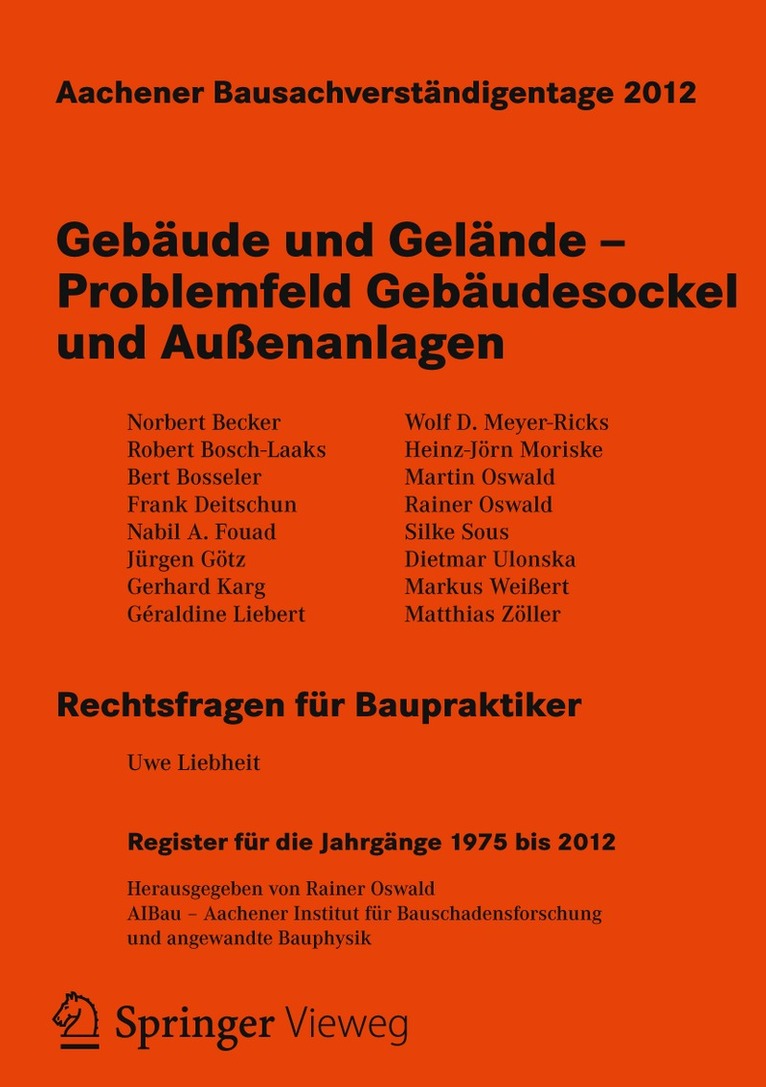 Aachener Bausachverständigentage 2012

Gebäude und Gelände – Problemfeld Gebäudesockel und Außenanlagen

Norbert Becker
Robert Bosch-Laaks
Bert Bosseler
Frank Deitschun
Nabil A. Fouad
Jürgen Götz
Gerhard Karg
Géraldine Liebert

Wolf D. Meyer-Ricks
Heinz-Jörn Moriske
Martin Oswald
Rainer Oswald
Silke Sous
Dietmar Ulonska
Markus Weißert
Matthias Zöller

Rechtsfragen für Baupraktiker

Uwe Liebheit

Register für die Jahrgänge 1975 bis 2012

Herausgegeben von Rainer Oswald
AIBau – Aachener Institut für Bauschadensforschung und angewandte Bauphysik

Springer Vieweg